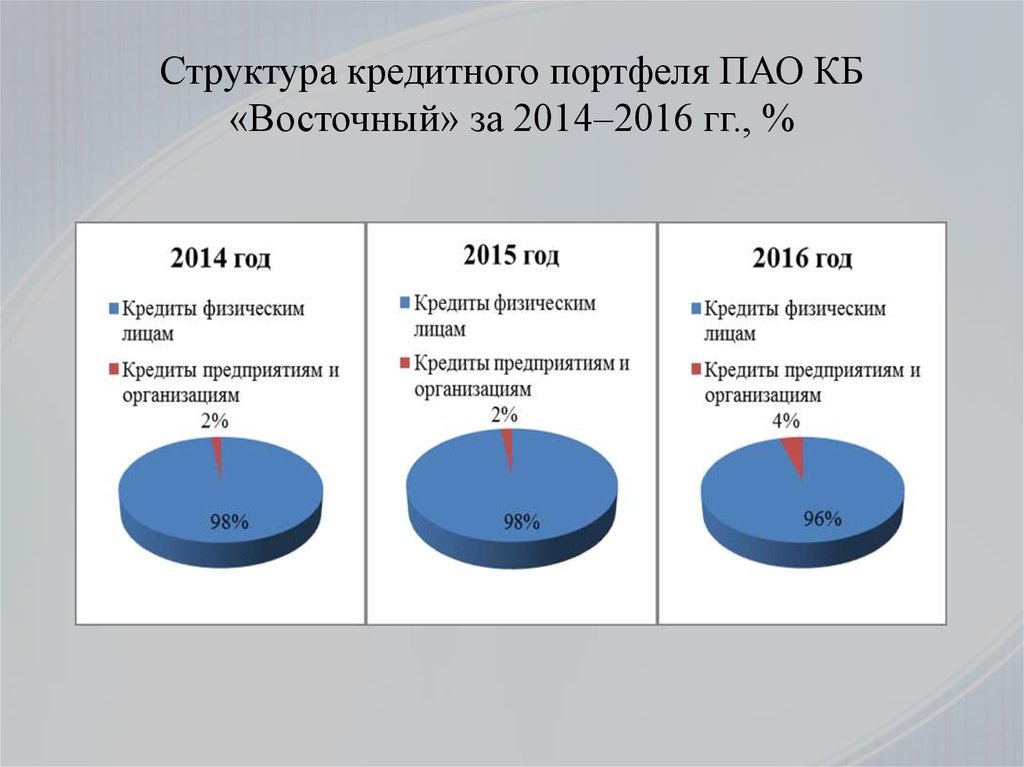 Структура кредитного портфеля ПАО КБ «Восточный» за 2014–2016 гг., %

2014 год

Кредиты физическим лицам

Кредиты предприятиям и организациям

2%

98%

2015 год

Кредиты физическим лицам

Кредиты предприятиям и организациям

2%

98%

2016 год

Кредиты физическим лицам

Кредиты предприятиям и организациям

4%

96%